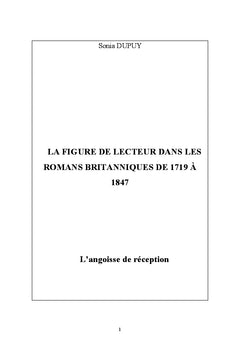 Sonia DUPUY

LA FIGURE DE LECTEUR DANS LES ROMANS BRITANNIQUES DE 1719 À 1847

L'angoisse de réception

1